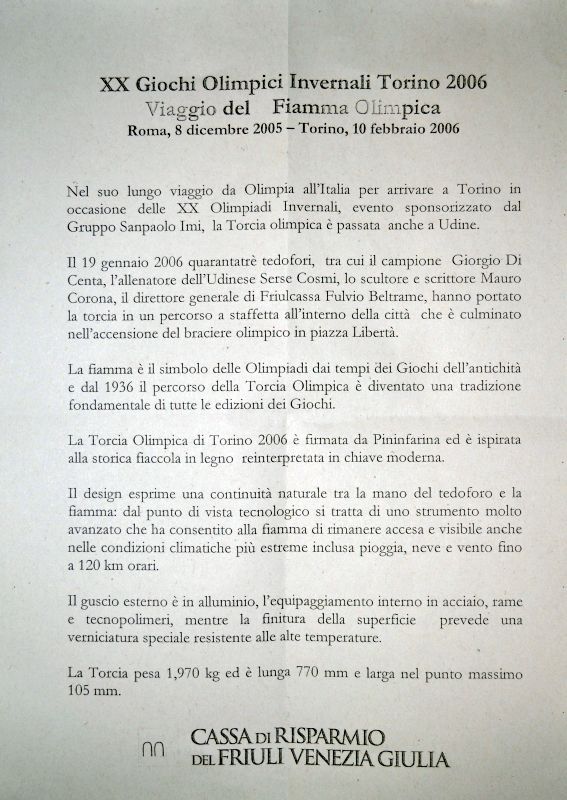 XX Giochi Olimpici Invernali Torino 2006
Viaggio del Fiamma Olimpica
Roma, 8 dicembre 2005 – Torino, 10 febbraio 2006

Nel suo lungo viaggio da Olimpia all'Italia per arrivare a Torino in occasione delle XX Olimpiadi Invernali, evento sponsorizzato dal Gruppo Sanpaolo Imi, la Torcia olimpica è passata anche a Udine.

Il 19 gennaio 2006 quarantatrè tedofori, tra cui il campione Giorgio Di Centa, l'allenatore dell'Udinese Serse Cosmi, lo scultore e scrittore Mauro Corona, il direttore generale di Friulcassa Fulvio Beltrame, hanno portato la torcia in un percorso a staffetta all'interno della città che è culminato nell'accensione del braciere olimpico in piazza Libertà.

La fiamma è il simbolo delle Olimpiadi dai tempi dei Giochi dell'antichità e dal 1936 il percorso della Torcia Olimpica è diventato una tradizione fondamentale di tutte le edizioni dei Giochi.

La Torcia Olimpica di Torino 2006 è firmata da Pininfarina ed è ispirata alla storica fiaccola in legno reinterpretata in chiave moderna.

Il design esprime una continuità naturale tra la mano del tedoforo e la fiamma: dal punto di vista tecnologico si tratta di uno strumento molto avanzato che ha consentito alla fiamma di rimanere accesa e visibile anche nelle condizioni climatiche più estreme inclusa pioggia, neve e vento fino a 120 km orari.

Il guscio esterno è in alluminio, l'equipaggiamento interno in acciaio, rame e tecnopolimeri, mentre la finitura della superficie prevede una verniciatura speciale resistente alle alte temperature.

La Torcia pesa 1,970 kg ed è lunga 770 mm e larga nel punto massimo 105 mm.

CASSA DI RISPARMIO
DEL FRIULI VENEZIA GIULIA